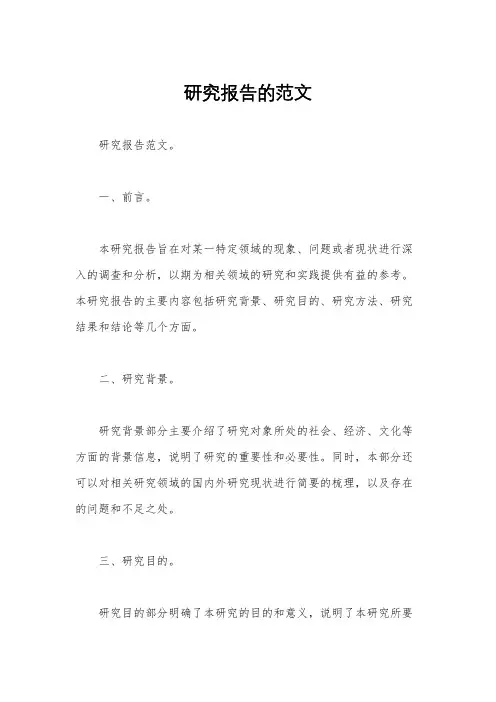 研究报告的范文

研究报告范文。

一、前言。

本研究报告旨在对某一特定领域的现象、问题或者现状进行深入的调查和分析，以期为相关领域的研究和实践提供有益的参考。本研究报告的主要内容包括研究背景、研究目的、研究方法、研究结果和结论等几个方面。

二、研究背景。

研究背景部分主要介绍了研究对象所处的社会、经济、文化等方面的背景信息，说明了研究的重要性和必要性。同时，本部分还可以对相关研究领域的国内外研究现状进行简要的梳理，以及存在的问题和不足之处。

三、研究目的。

研究目的部分明确了本研究的目的和意义，说明了本研究所要